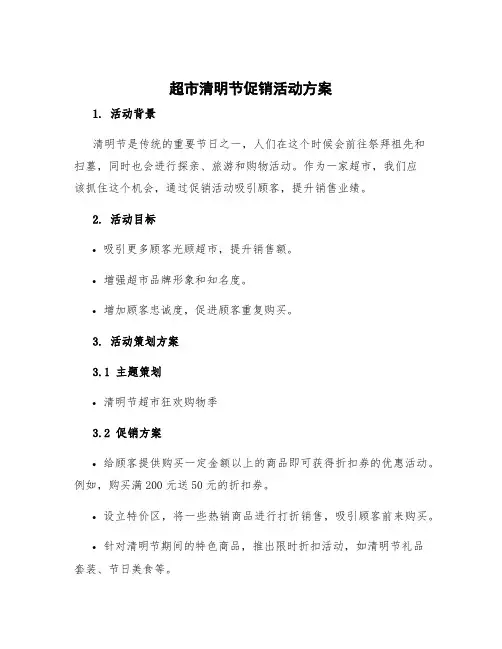 超市清明节促销活动方案

1. 活动背景

清明节是传统的重要节日之一，人们在这个时候会前往祭拜祖先和扫墓，同时也会进行探亲、旅游和购物活动。作为一家超市，我们应该抓住这个机会，通过促销活动吸引顾客，提升销售业绩。

2. 活动目标

• 吸引更多顾客光顾超市，提升销售额。

• 增强超市品牌形象和知名度。

• 增加顾客忠诚度，促进顾客重复购买。

3. 活动策划方案

3.1 主题策划

• 清明节超市狂欢购物季

3.2 促销方案

• 给顾客提供购买一定金额以上的商品即可获得折扣券的优惠活动。例如，购买满200元送50元的折扣券。

• 设立特价区，将一些热销商品进行打折销售，吸引顾客前来购买。

• 针对清明节期间的特色商品，推出限时折扣活动，如清明节礼品套装、节日美食等。